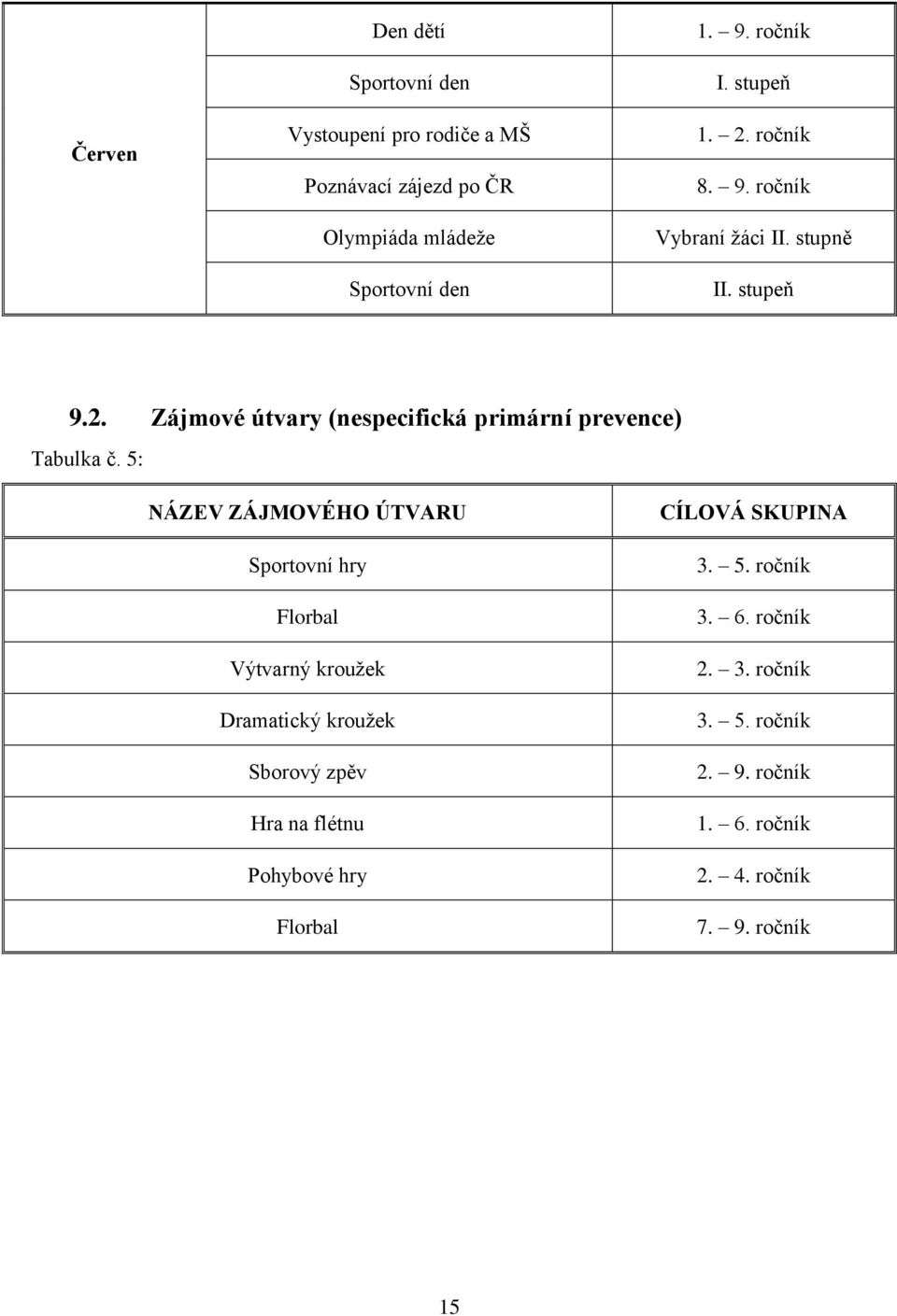 | | | |
|---|---|---|
| Červen | Den dětí | 1. – 9. ročník |
| | Sportovní den | I. stupeň |
| | Vystoupení pro rodiče a MŠ | 1. – 2. ročník |
| | Poznávací zájezd po ČR | 8. – 9. ročník |
| | Olympiáda mládeže | Vybraní žáci II. stupně |
| | Sportovní den | II. stupeň |

9.2. Zájmové útvary (nespecifická primární prevence)

Tabulka č. 5:

| NÁZEV ZÁJMOVÉHO ÚTVARU | CÍLOVÁ SKUPINA |
|---|---|
| Sportovní hry | 3. – 5. ročník |
| Florbal | 3. – 6. ročník |
| Výtvarný kroužek | 2. – 3. ročník |
| Dramatický kroužek | 3. – 5. ročník |
| Sborový zpěv | 2. – 9. ročník |
| Hra na flétnu | 1. – 6. ročník |
| Pohybové hry | 2. – 4. ročník |
| Florbal | 7. – 9. ročník |

15